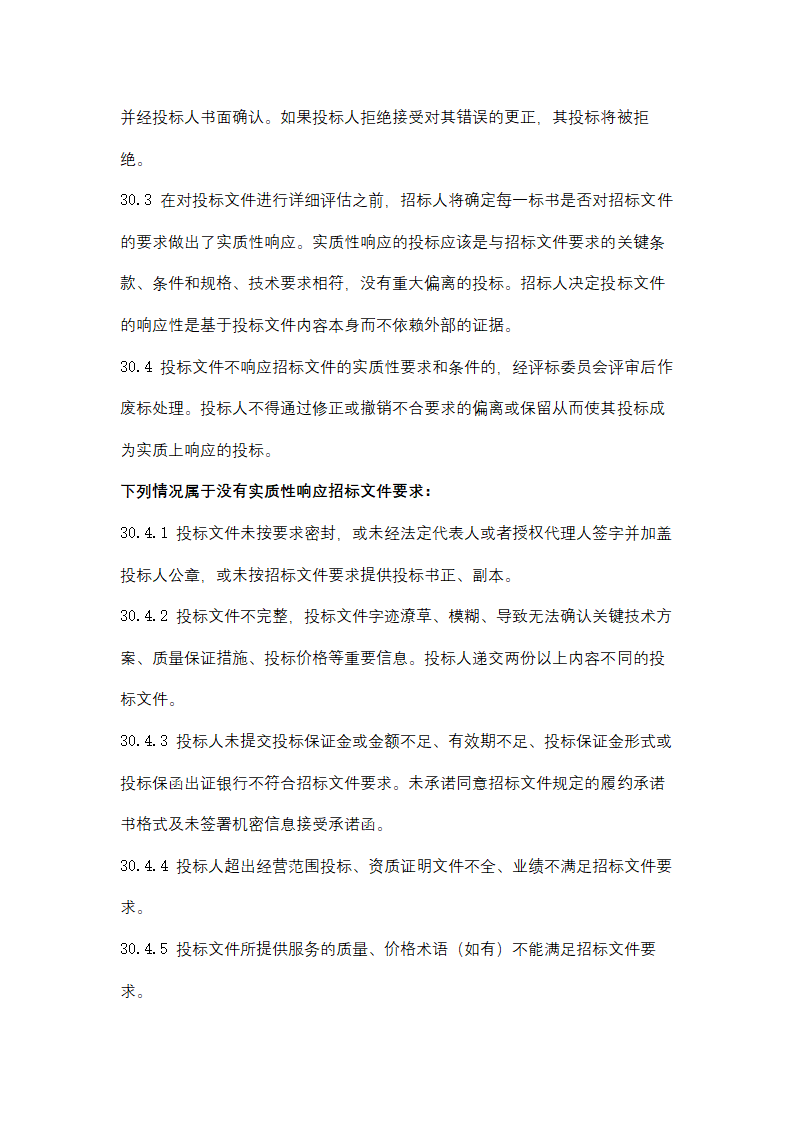 并经投标人书面确认。如果投标人拒绝接受对其错误的更正，其投标将被拒绝。

30.3 在对投标文件进行详细评估之前，招标人将确定每一标书是否对招标文件的要求做出了实质性响应。实质性响应的投标应该是与招标文件要求的关键条款、条件和规格、技术要求相符，没有重大偏离的投标。招标人决定投标文件的响应性是基于投标文件内容本身而不依赖外部的证据。

30.4 投标文件不响应招标文件的实质性要求和条件的，经评标委员会评审后作废标处理。投标人不得通过修正或撤销不合要求的偏离或保留从而使其投标成为实质上响应的投标。

下列情况属于没有实质性响应招标文件要求：

30.4.1 投标文件未按要求密封，或未经法定代表人或者授权代理人签字并加盖投标人公章，或未按招标文件要求提供投标书正、副本。

30.4.2 投标文件不完整，投标文件字迹潦草、模糊、导致无法确认关键技术方案、质量保证措施、投标价格等重要信息。投标人递交两份以上内容不同的投标文件。

30.4.3 投标人未提交投标保证金或金额不足、有效期不足、投标保证金形式或投标保函出证银行不符合招标文件要求。未承诺同意招标文件规定的履约承诺书格式及未签署机密信息接受承诺函。

30.4.4 投标人超出经营范围投标、资质证明文件不全、业绩不满足招标文件要求。

30.4.5 投标文件所提供服务的质量、价格术语（如有）不能满足招标文件要求。